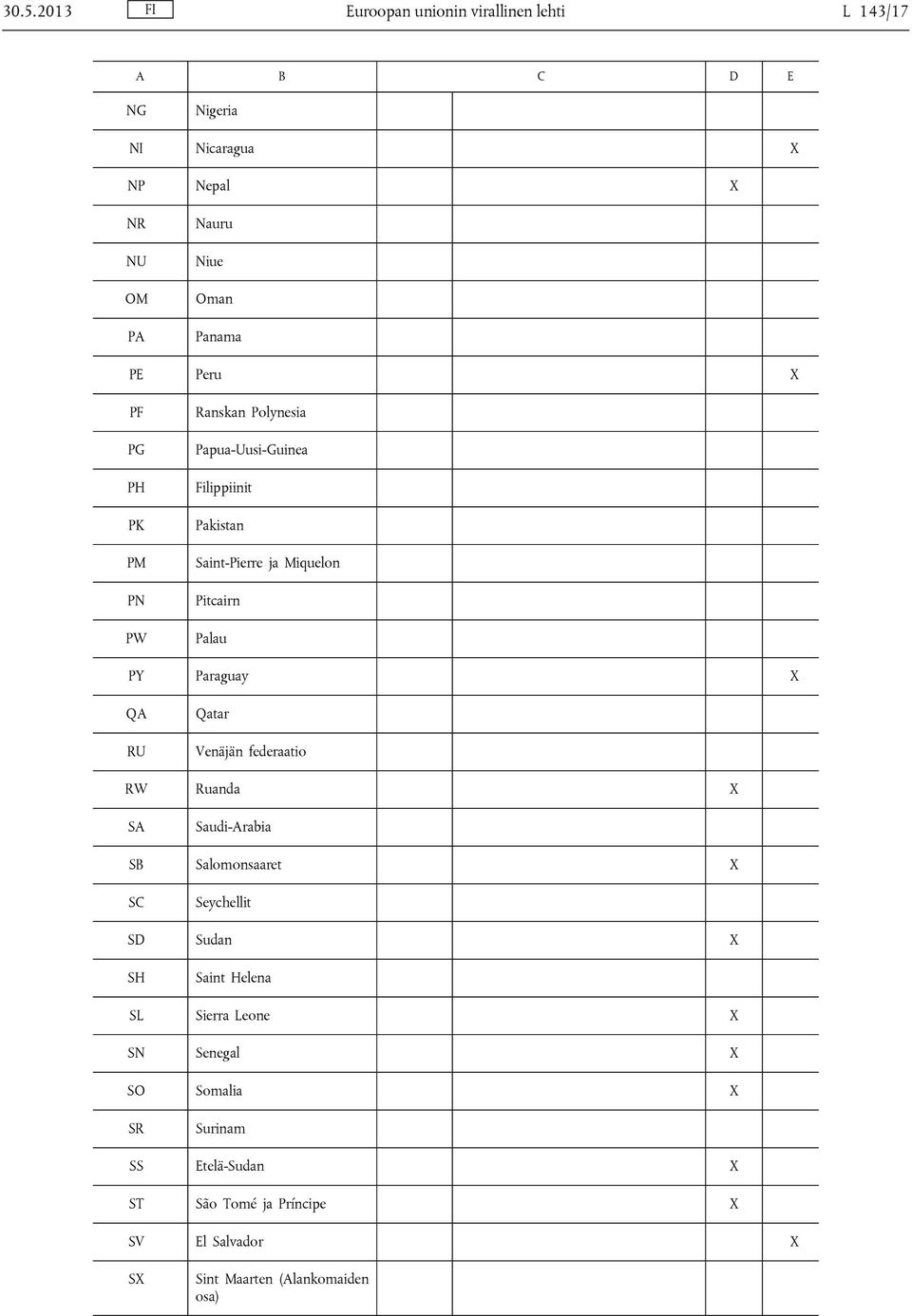 30.5.2013 FI Euroopan unionin virallinen lehti L 143/17

| A | B | C | D | E |
|---|---|---|---|---|
| NG | Nigeria | | | |
| NI | Nicaragua | | | X |
| NP | Nepal | | X | |
| NR | Nauru | | | |
| NU | Niue | | | |
| OM | Oman | | | |
| PA | Panama | | | |
| PE | Peru | | | X |
| PF | Ranskan Polynesia | | | |
| PG | Papua-Uusi-Guinea | | | |
| PH | Filippiinit | | | |
| PK | Pakistan | | | |
| PM | Saint-Pierre ja Miquelon | | | |
| PN | Pitcairn | | | |
| PW | Palau | | | |
| PY | Paraguay | | | X |
| QA | Qatar | | | |
| RU | Venäjän federaatio | | | |
| RW | Ruanda | | X | |
| SA | Saudi-Arabia | | | |
| SB | Salomonsaaret | | X | |
| SC | Seychellit | | | |
| SD | Sudan | | X | |
| SH | Saint Helena | | | |
| SL | Sierra Leone | | X | |
| SN | Senegal | | X | |
| SO | Somalia | | X | |
| SR | Surinam | | | |
| SS | Etelä-Sudan | | X | |
| ST | São Tomé ja Príncipe | | X | |
| SV | El Salvador | | | X |
| SX | Sint Maarten (Alankomaiden osa) | | | |